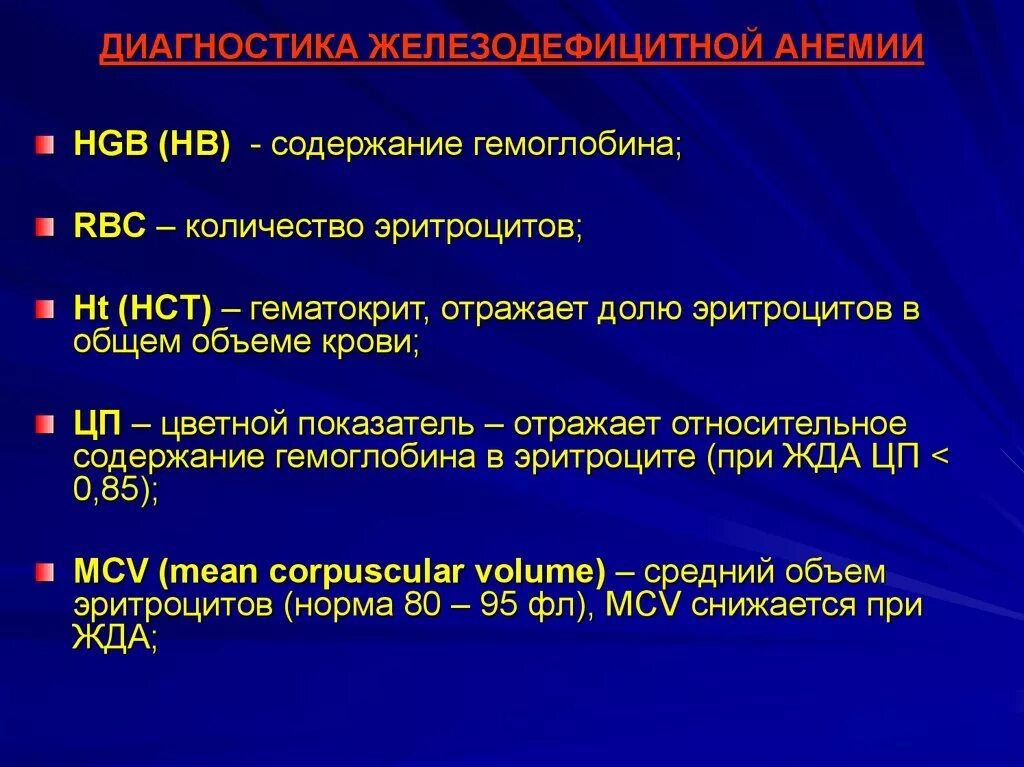 ДИАГНОСТИКА ЖЕЛЕЗОДЕФИЦИТНОЙ АНЕМИИ

HGB (HB) - содержание гемоглобина;

RBC – количество эритроцитов;

Ht (HCT) – гематокрит, отражает долю эритроцитов в общем объеме крови;

ЦП – цветной показатель – отражает относительное содержание гемоглобина в эритроците (при ЖДА ЦП < 0,85);

MCV (mean corpuscular volume) – средний объем эритроцитов (норма 80 – 95 фл), MCV снижается при ЖДА;